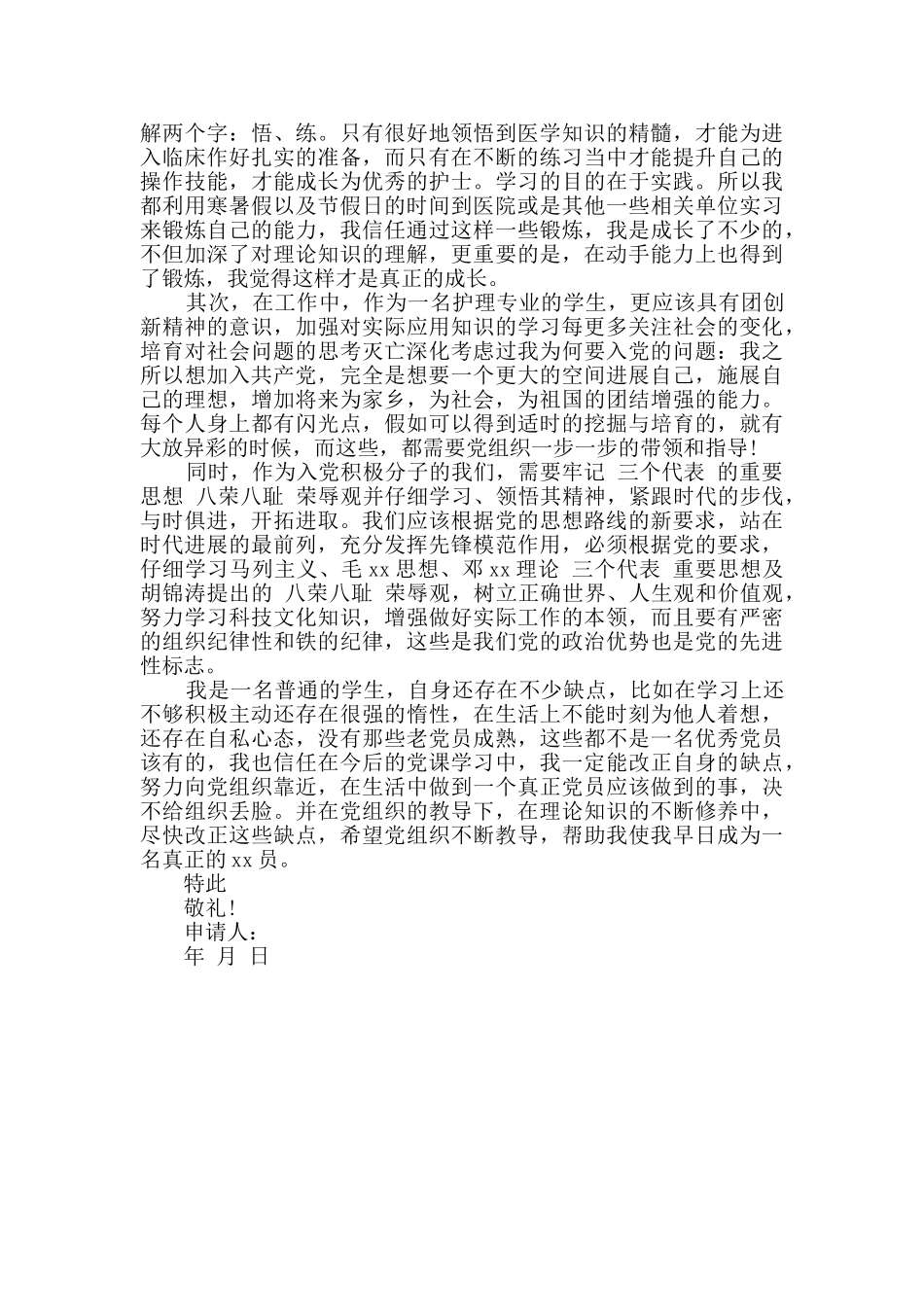 解两个字：悟、练。只有很好地领悟到医学知识的精髓，才能为进入临床作好扎实的准备，而只有在不断的练习当中才能提升自己的操作技能，才能成长为优秀的护士。学习的目的在于实践。所以我都利用寒暑假以及节假日的时间到医院或是其他一些相关单位实习来锻炼自己的能力，我信任通过这样一些锻炼，我是成长了不少的，不但加深了对理论知识的理解，更重要的是，在动手能力上也得到了锻炼，我觉得这样才是真正的成长。

其次，在工作中，作为一名护理专业的学生，更应该具有团创新精神的意识，加强对实际应用知识的学习每更多关注社会的变化，培育对社会问题的思考灭亡深化考虑过我为何要入党的问题：我之所以想加入共产党，完全是想要一个更大的空间进展自己，施展自己的理想，增加将来为家乡，为社会，为祖国的团结增强的能力。每个人身上都有闪光点，假如可以得到适时的挖掘与培育的，就有大放异彩的时候，而这些，都需要党组织一步一步的带领和指导!

同时，作为入党积极分子的我们，需要牢记 三个代表 的重要思想 八荣八耻 荣辱观并仔细学习、领悟其精神，紧跟时代的步伐，与时俱进，开拓进取。我们应该根据党的思想路线的新要求，站在时代进展的最前列，充分发挥先锋模范作用，必须根据党的要求，仔细学习马列主义、毛 xx 思想、邓 xx 理论 三个代表 重要思想及胡锦涛提出的 八荣八耻 荣辱观，树立正确世界、人生观和价值观，努力学习科技文化知识，增强做好实际工作的本领，而且要有严密的组织纪律性和铁的纪律，这些是我们党的政治优势也是党的先进性标志。

我是一名普通的学生，自身还存在不少缺点，比如在学习上还不够积极主动还存在很强的惰性，在生活上不能时刻为他人着想，还存在自私心态，没有那些老党员成熟，这些都不是一名优秀党员该有的，我也信任在今后的党课学习中，我一定能改正自身的缺点，努力向党组织靠近，在生活中做到一个真正党员应该做到的事，决不给组织丢脸。并在党组织的教导下，在理论知识的不断修养中，尽快改正这些缺点，希望党组织不断教导，帮助我使我早日成为一名真正的 xx 员。

特此

敬礼!

申请人：

年 月 日